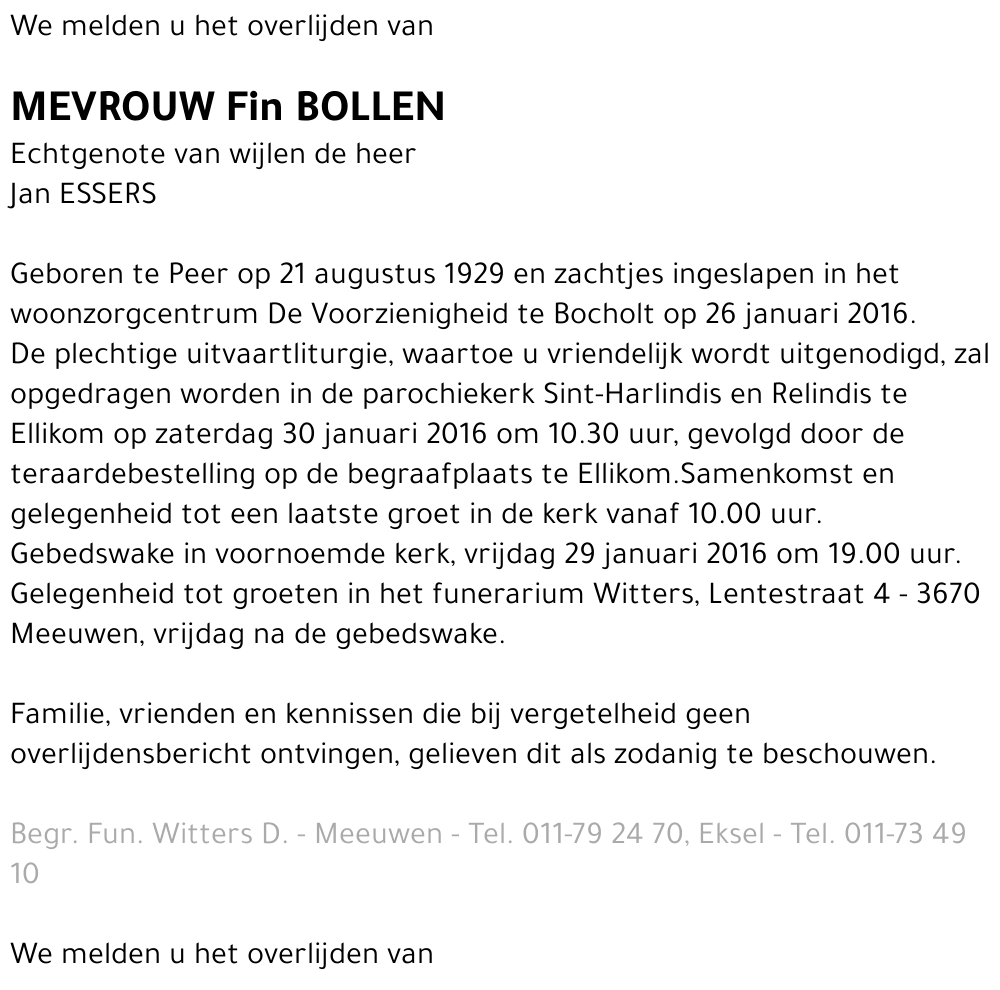 We melden u het overlijden van

MEVROUW Fin BOLLEN
Echtgenote van wijlen de heer
Jan ESSERS

Geboren te Peer op 21 augustus 1929 en zachtjes ingeslapen in het woonzorgcentrum De Voorzienigheid te Bocholt op 26 januari 2016.
De plechtige uitvaartliturgie, waartoe u vriendelijk wordt uitgenodigd, zal opgedragen worden in de parochiekerk Sint-Harlindis en Relindis te Ellikom op zaterdag 30 januari 2016 om 10.30 uur, gevolgd door de teraardebestelling op de begraafplaats te Ellikom.Samenkomst en gelegenheid tot een laatste groet in de kerk vanaf 10.00 uur.
Gebedswake in voornoemde kerk, vrijdag 29 januari 2016 om 19.00 uur.
Gelegenheid tot groeten in het funerarium Witters, Lentestraat 4 - 3670 Meeuwen, vrijdag na de gebedswake.

Familie, vrienden en kennissen die bij vergetelheid geen overlijdensbericht ontvingen, gelieven dit als zodanig te beschouwen.

Begr. Fun. Witters D. - Meeuwen - Tel. 011-79 24 70, Eksel - Tel. 011-73 49 10

We melden u het overlijden van